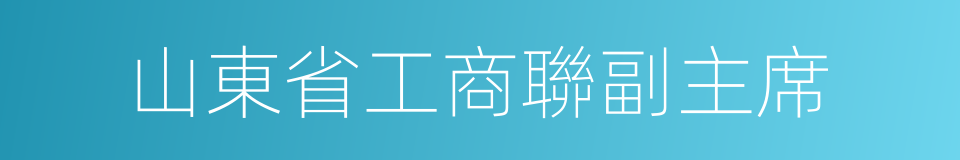 山東省工商聯副主席